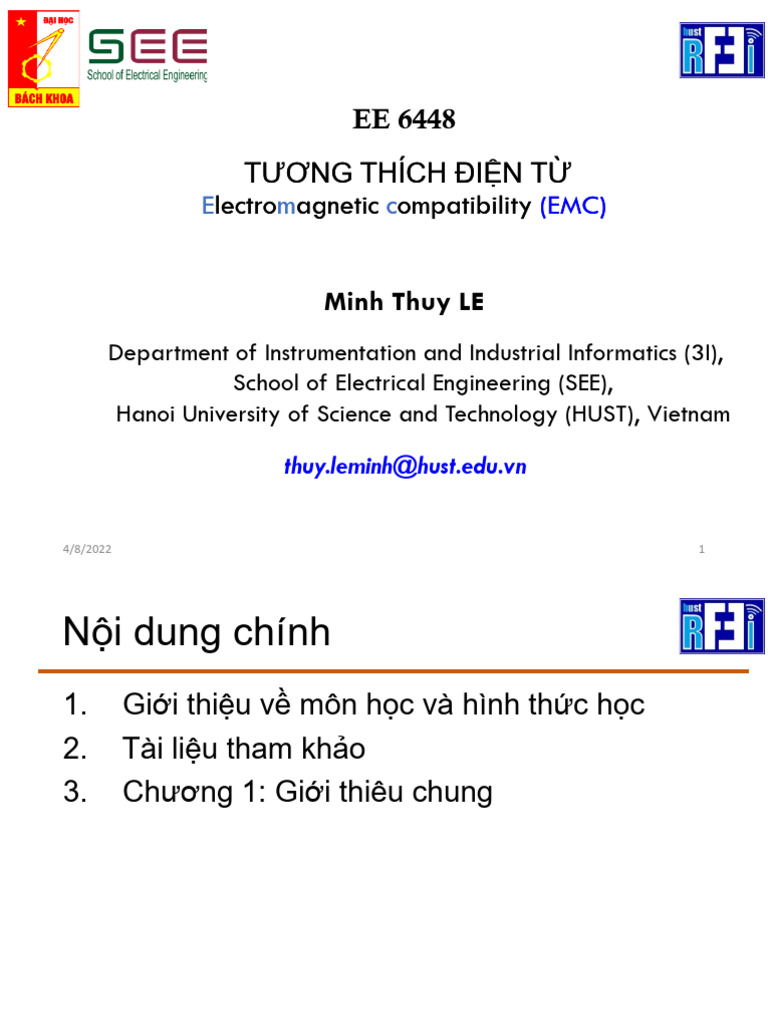 ĐẠI HỌC
BÁCH KHOA

SEE
School of Electrical Engineering

HUST
RFI

EE 6448

TƯƠNG THÍCH ĐIỆN TỪ
Electromagnetic compatibility (EMC)

Minh Thuy LE

Department of Instrumentation and Industrial Informatics (3I), School of Electrical Engineering (SEE), Hanoi University of Science and Technology (HUST), Vietnam

thuy.leminh@hust.edu.vn

4/8/2022

1

Nội dung chính

HUST
RFI

1. Giới thiệu về môn học và hình thức học
2. Tài liệu tham khảo
3. Chương 1: Giới thiêu chung